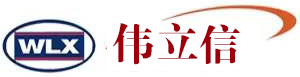 WLX

伟立信